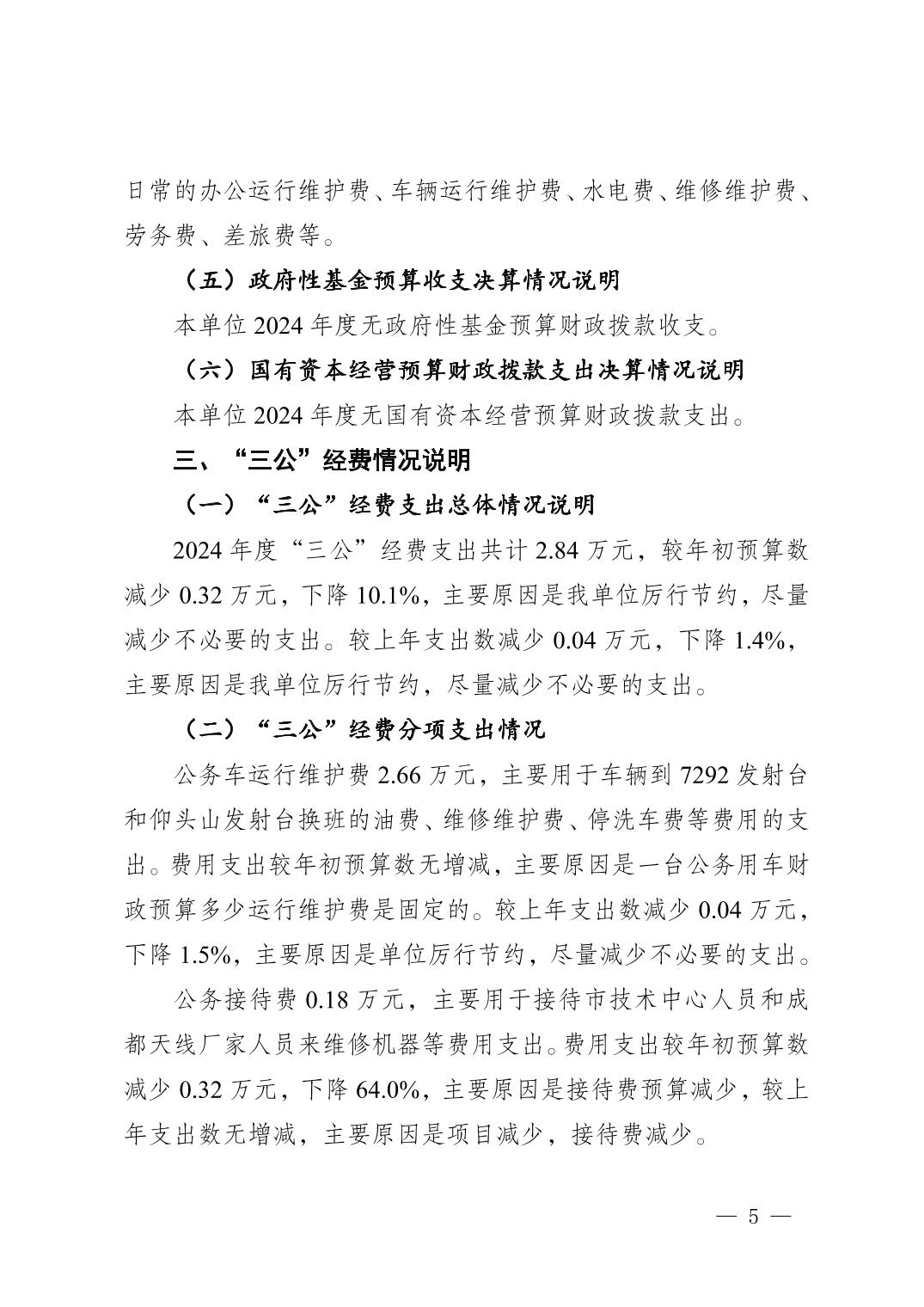 日常的办公运行维护费、车辆运行维护费、水电费、维修维护费、劳务费、差旅费等。

（五）政府性基金预算收支决算情况说明

本单位 2024 年度无政府性基金预算财政拨款收支。

（六）国有资本经营预算财政拨款支出决算情况说明

本单位 2024 年度无国有资本经营预算财政拨款支出。

三、“三公”经费情况说明

（一）“三公”经费支出总体情况说明

2024 年度“三公”经费支出共计 2.84 万元，较年初预算数减少 0.32 万元，下降 10.1%，主要原因是我单位厉行节约，尽量减少不必要的支出。较上年支出数减少 0.04 万元，下降 1.4%，主要原因是我单位厉行节约，尽量减少不必要的支出。

（二）“三公”经费分项支出情况

公务车运行维护费 2.66 万元，主要用于车辆到 7292 发射台和仰头山发射台换班的油费、维修维护费、停洗车费等费用的支出。费用支出较年初预算数无增减，主要原因是一台公务用车财政预算多少运行维护费是固定的。较上年支出数减少 0.04 万元，下降 1.5%，主要原因是单位厉行节约，尽量减少不必要的支出。

公务接待费 0.18 万元，主要用于接待市技术中心人员和成都天线厂家人员来维修机器等费用支出。费用支出较年初预算数减少 0.32 万元，下降 64.0%，主要原因是接待费预算减少，较上年支出数无增减，主要原因是项目减少，接待费减少。

— 5 —